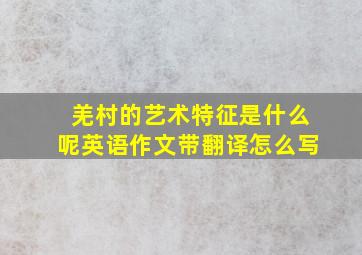 羌村的艺术特征是什么呢英语作文带翻译怎么写